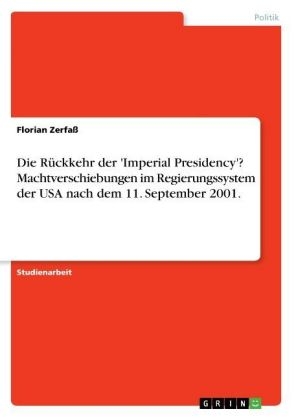 Politik

Florian Zerfaß

Die Rückkehr der 'Imperial Presidency'? Machtverschiebungen im Regierungssystem der USA nach dem 11. September 2001.

Studienarbeit

GRIN